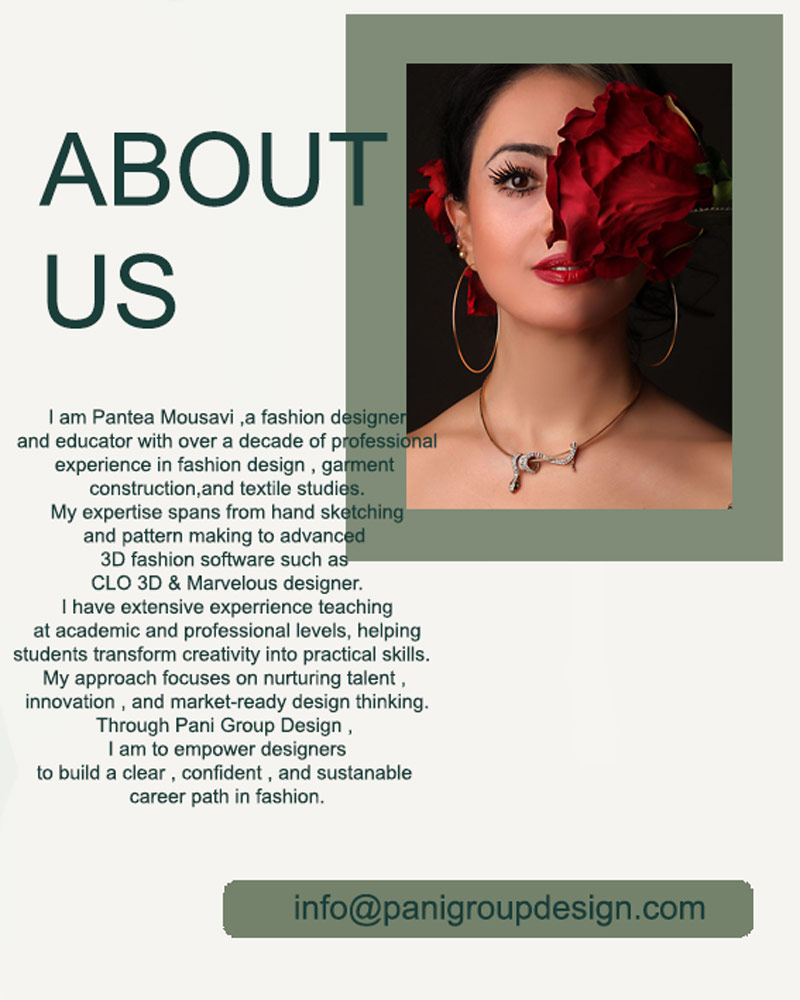 ABOUT US

I am Pantea Mousavi ,a fashion designer and educator with over a decade of professional experience in fashion design , garment construction,and textile studies. My expertise spans from hand sketching and pattern making to advanced 3D fashion software such as CLO 3D & Marvelous designer. I have extensive experrience teaching at academic and professional levels, helping students transform creativity into practical skills. My approach focuses on nurturing talent , innovation , and market-ready design thinking. Through Pani Group Design , I am to empower designers to build a clear , confident , and sustanable career path in fashion.

info@panigroupdesign.com